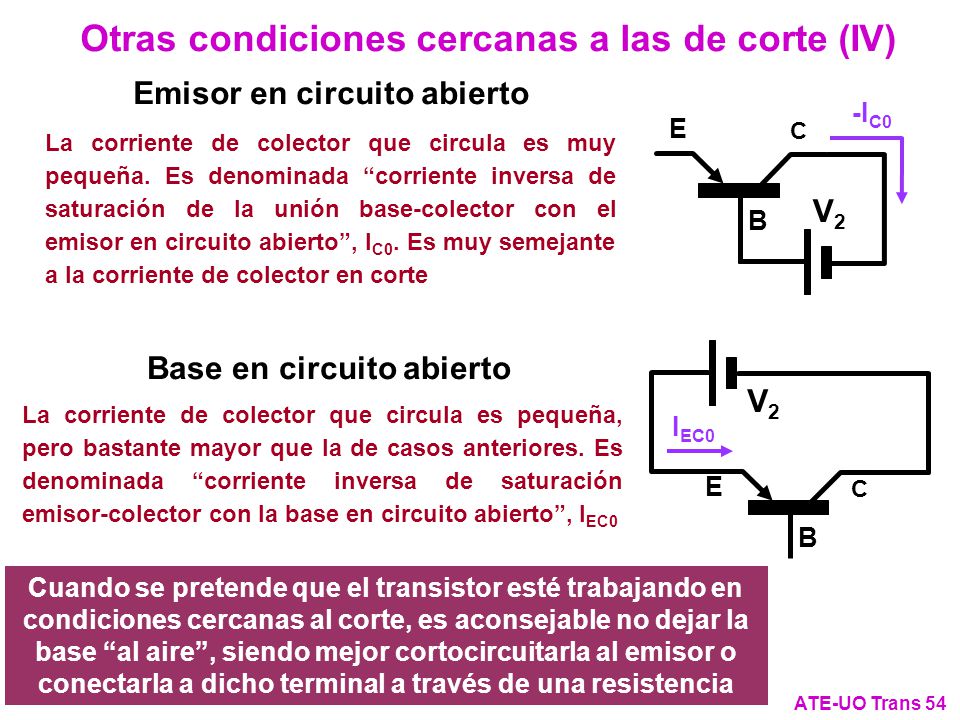 Otras condiciones cercanas a las de corte (IV)

Emisor en circuito abierto

La corriente de colector que circula es muy pequeña. Es denominada “corriente inversa de saturación de la unión base-colector con el emisor en circuito abierto”, $I_{C0}$. Es muy semejante a la corriente de colector en corte

E
C
$-I_{C0}$
B
$V_2$

Base en circuito abierto

La corriente de colector que circula es pequeña, pero bastante mayor que la de casos anteriores. Es denominada “corriente inversa de saturación emisor-colector con la base en circuito abierto”, $I_{EC0}$

$V_2$
$I_{EC0}$
E
C
B

Cuando se pretende que el transistor esté trabajando en condiciones cercanas al corte, es aconsejable no dejar la base “al aire”, siendo mejor cortocircuitarla al emisor o conectarla a dicho terminal a través de una resistencia

ATE-UO Trans 54